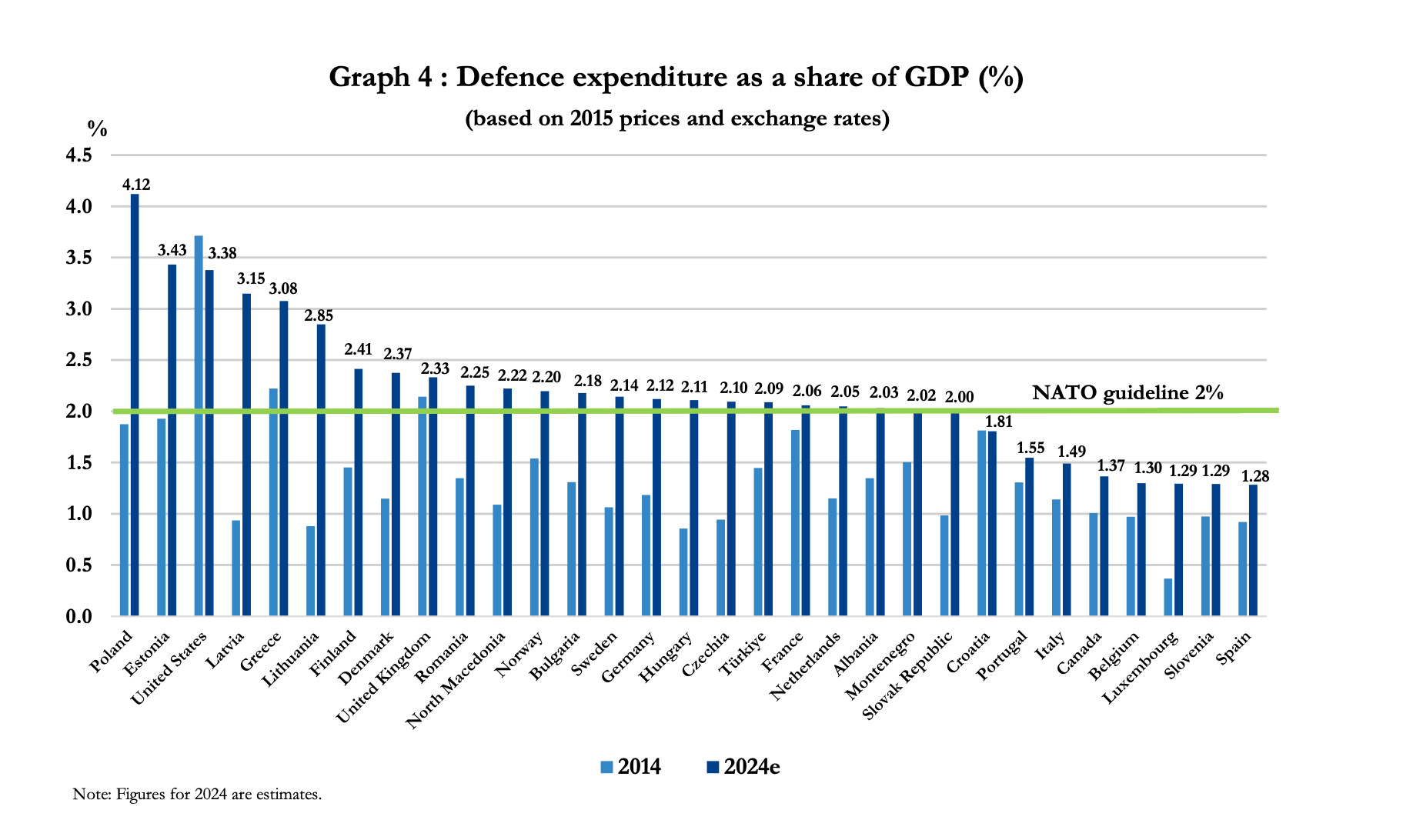 Graph 4 : Defence expenditure as a share of GDP (%)
(based on 2015 prices and exchange rates)

%
4.5
4.0
3.5
3.0
2.5
2.0
1.5
1.0
0.5
0.0

4.12
3.43
3.38
3.15
3.08
2.85
2.41
2.37
2.33
2.25
2.22
2.20
2.18
2.14
2.12
2.11
2.10
2.09
2.06
2.05
2.03
2.02
2.00
1.81
1.55
1.49
1.37
1.30
1.29
1.29
1.28

NATO guideline 2%

Poland
Estonia
United States
Latvia
Greece
Lithuania
Finland
Denmark
United Kingdom
Romania
North Macedonia
Norway
Bulgaria
Sweden
Germany
Hungary
Czechia
Türkiye
France
Netherlands
Albania
Montenegro
Slovak Republic
Croatia
Portugal
Italy
Canada
Belgium
Luxembourg
Slovenia
Spain

2014
2024e

Note: Figures for 2024 are estimates.